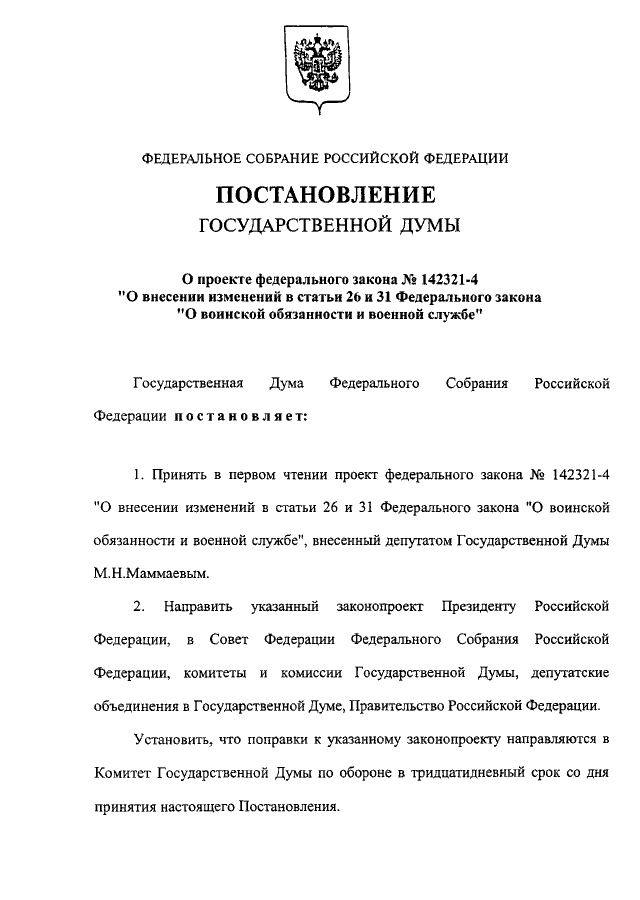 ФЕДЕРАЛЬНОЕ СОБРАНИЕ РОССИЙСКОЙ ФЕДЕРАЦИИ

ПОСТАНОВЛЕНИЕ
ГОСУДАРСТВЕННОЙ ДУМЫ

О проекте федерального закона № 142321-4
"О внесении изменений в статьи 26 и 31 Федерального закона
"О воинской обязанности и военной службе"

Государственная Дума Федерального Собрания Российской Федерации постановляет:

1. Принять в первом чтении проект федерального закона № 142321-4 "О внесении изменений в статьи 26 и 31 Федерального закона "О воинской обязанности и военной службе", внесенный депутатом Государственной Думы М.Н.Маммаевым.

2. Направить указанный законопроект Президенту Российской Федерации, в Совет Федерации Федерального Собрания Российской Федерации, комитеты и комиссии Государственной Думы, депутатские объединения в Государственной Думе, Правительство Российской Федерации.

Установить, что поправки к указанному законопроекту направляются в Комитет Государственной Думы по обороне в тридцатидневный срок со дня принятия настоящего Постановления.